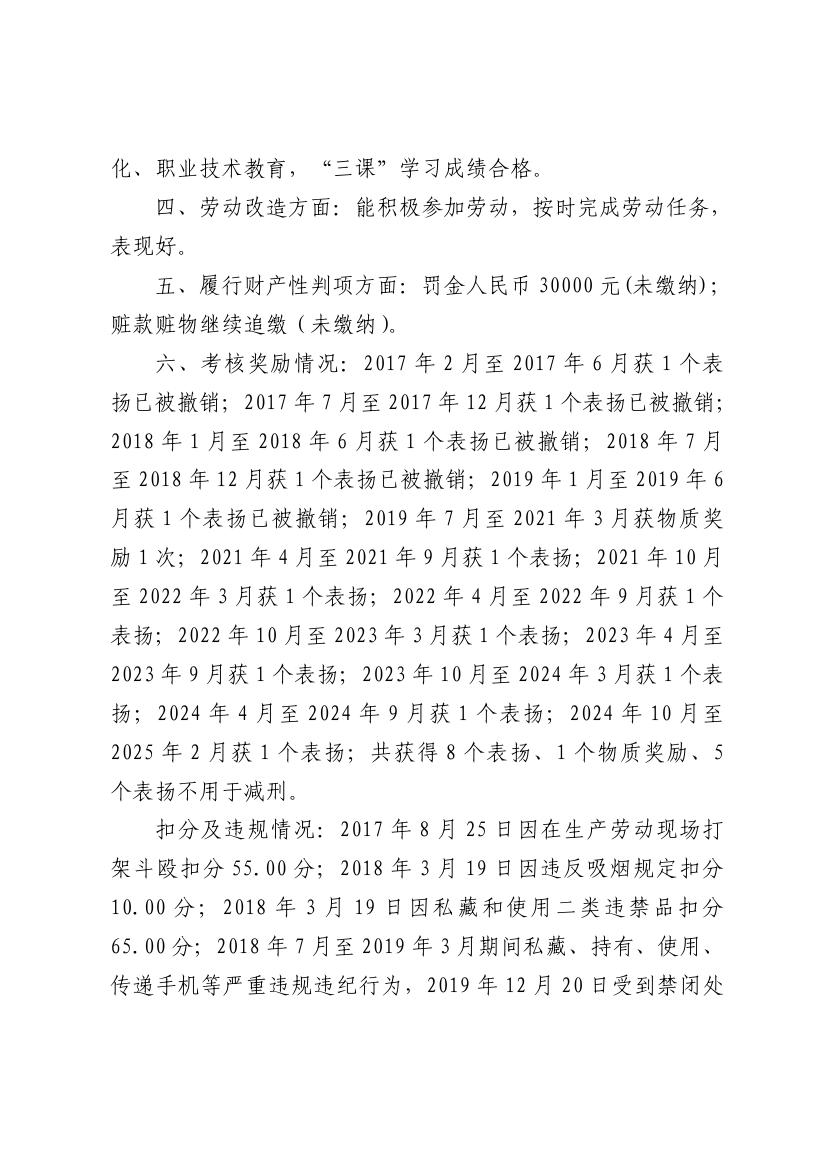 化、职业技术教育，“三课”学习成绩合格。

四、劳动改造方面：能积极参加劳动，按时完成劳动任务，表现好。

五、履行财产性判项方面：罚金人民币 30000 元(未缴纳)；赃款赃物继续追缴（未缴纳）。

六、考核奖励情况：2017 年 2 月至 2017 年 6 月获 1 个表扬已被撤销；2017 年 7 月至 2017 年 12 月获 1 个表扬已被撤销；2018 年 1 月至 2018 年 6 月获 1 个表扬已被撤销；2018 年 7 月至 2018 年 12 月获 1 个表扬已被撤销；2019 年 1 月至 2019 年 6 月获 1 个表扬已被撤销；2019 年 7 月至 2021 年 3 月获物质奖励 1 次；2021 年 4 月至 2021 年 9 月获 1 个表扬；2021 年 10 月至 2022 年 3 月获 1 个表扬；2022 年 4 月至 2022 年 9 月获 1 个表扬；2022 年 10 月至 2023 年 3 月获 1 个表扬；2023 年 4 月至 2023 年 9 月获 1 个表扬；2023 年 10 月至 2024 年 3 月获 1 个表扬；2024 年 4 月至 2024 年 9 月获 1 个表扬；2024 年 10 月至 2025 年 2 月获 1 个表扬；共获得 8 个表扬、1 个物质奖励、5 个表扬不用于减刑。

扣分及违规情况：2017 年 8 月 25 日因在生产劳动现场打架斗殴扣分 55.00 分；2018 年 3 月 19 日因违反吸烟规定扣分 10.00 分；2018 年 3 月 19 日因私藏和使用二类违禁品扣分 65.00 分；2018 年 7 月至 2019 年 3 月期间私藏、持有、使用、传递手机等严重违规违纪行为，2019 年 12 月 20 日受到禁闭处